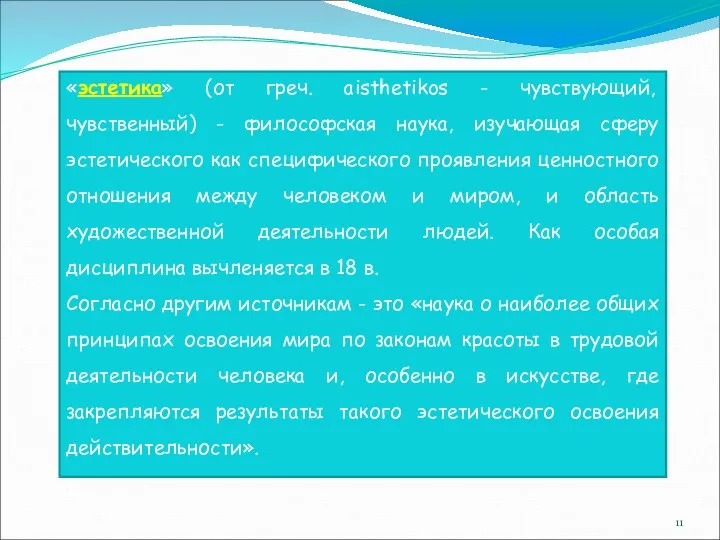 «эстетика» (от греч. aisthetikos - чувствующий, чувственный) - философская наука, изучающая сферу эстетического как специфического проявления ценностного отношения между человеком и миром, и область художественной деятельности людей. Как особая дисциплина вычленяется в 18 в.
Согласно другим источникам - это «наука о наиболее общих принципах освоения мира по законам красоты в трудовой деятельности человека и, особенно в искусстве, где закрепляются результаты такого эстетического освоения действительности».

11